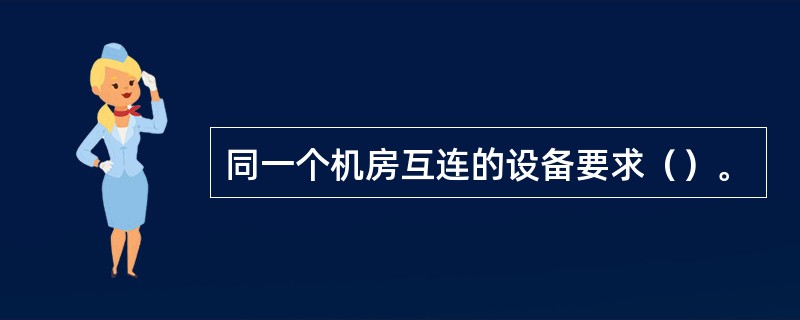 同一个机房互连的设备要求（）。